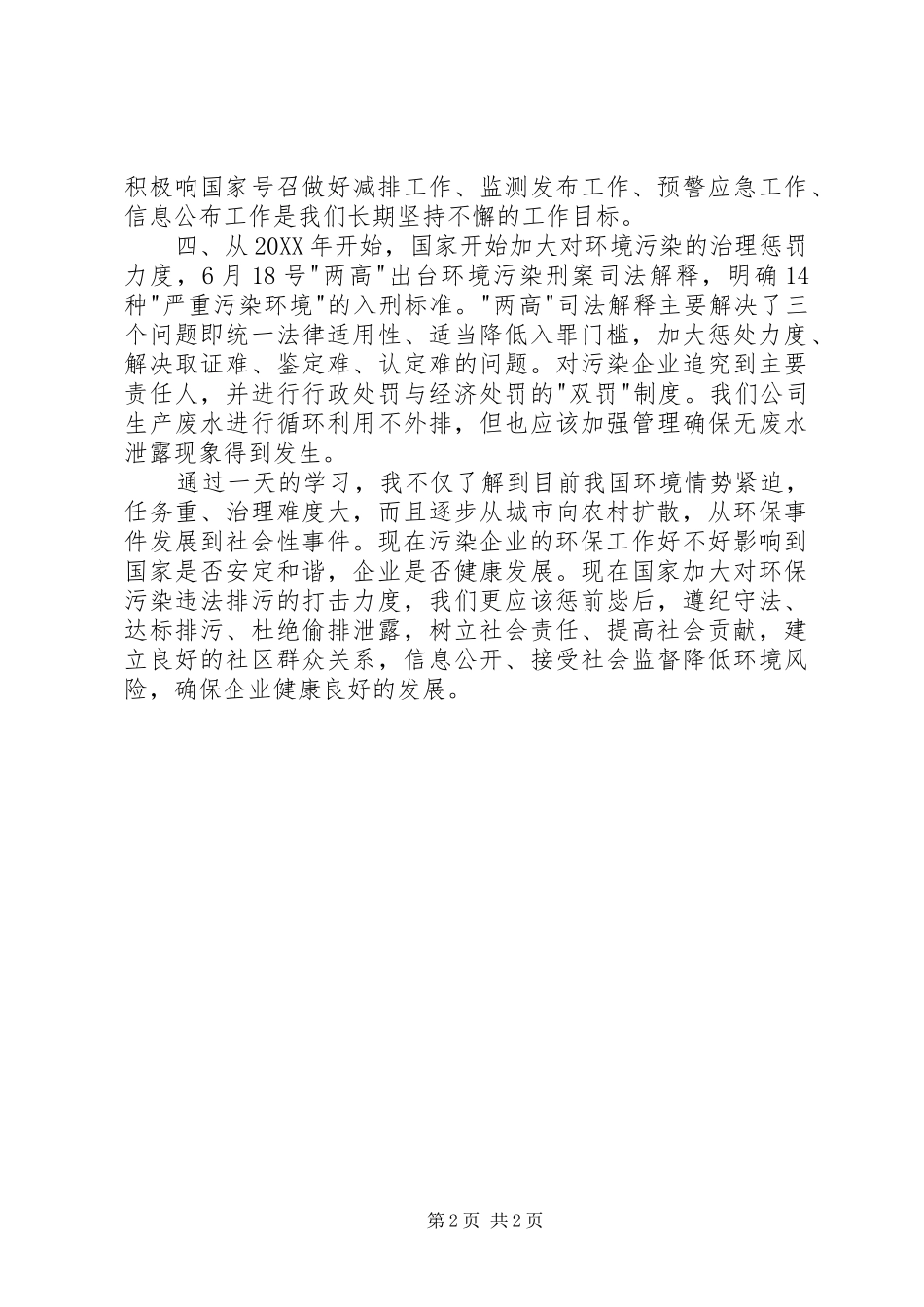 积极响国家号召做好减排工作、监测发布工作、预警应急工作、信息公布工作是我们长期坚持不懈的工作目标。

四、从20XX年开始，国家开始加大对环境污染的治理惩罚力度，6月18号"两高"出台环境污染刑案司法解释，明确14种"严重污染环境"的入刑标准。"两高"司法解释主要解决了三个问题即统一法律适用性、适当降低入罪门槛，加大惩处力度、解决取证难、鉴定难、认定难的问题。对污染企业追究到主要责任人，并进行行政处罚与经济处罚的"双罚"制度。我们公司生产废水进行循环利用不外排，但也应该加强管理确保无废水泄露现象得到发生。

通过一天的学习，我不仅了解到目前我国环境情势紧迫，任务重、治理难度大，而且逐步从城市向农村扩散，从环保事件发展到社会性事件。现在污染企业的环保工作好不好影响到国家是否安定和谐，企业是否健康发展。现在国家加大对环保污染违法排污的打击力度，我们更应该惩前毖后，遵纪守法、达标排污、杜绝偷排泄露，树立社会责任、提高社会贡献，建立良好的社区群众关系，信息公开、接受社会监督降低环境风险，确保企业健康良好的发展。

第2页 共2页